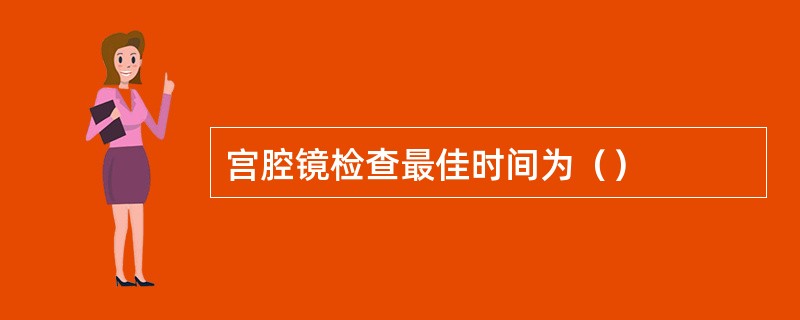 宫腔镜检查最佳时间为（）